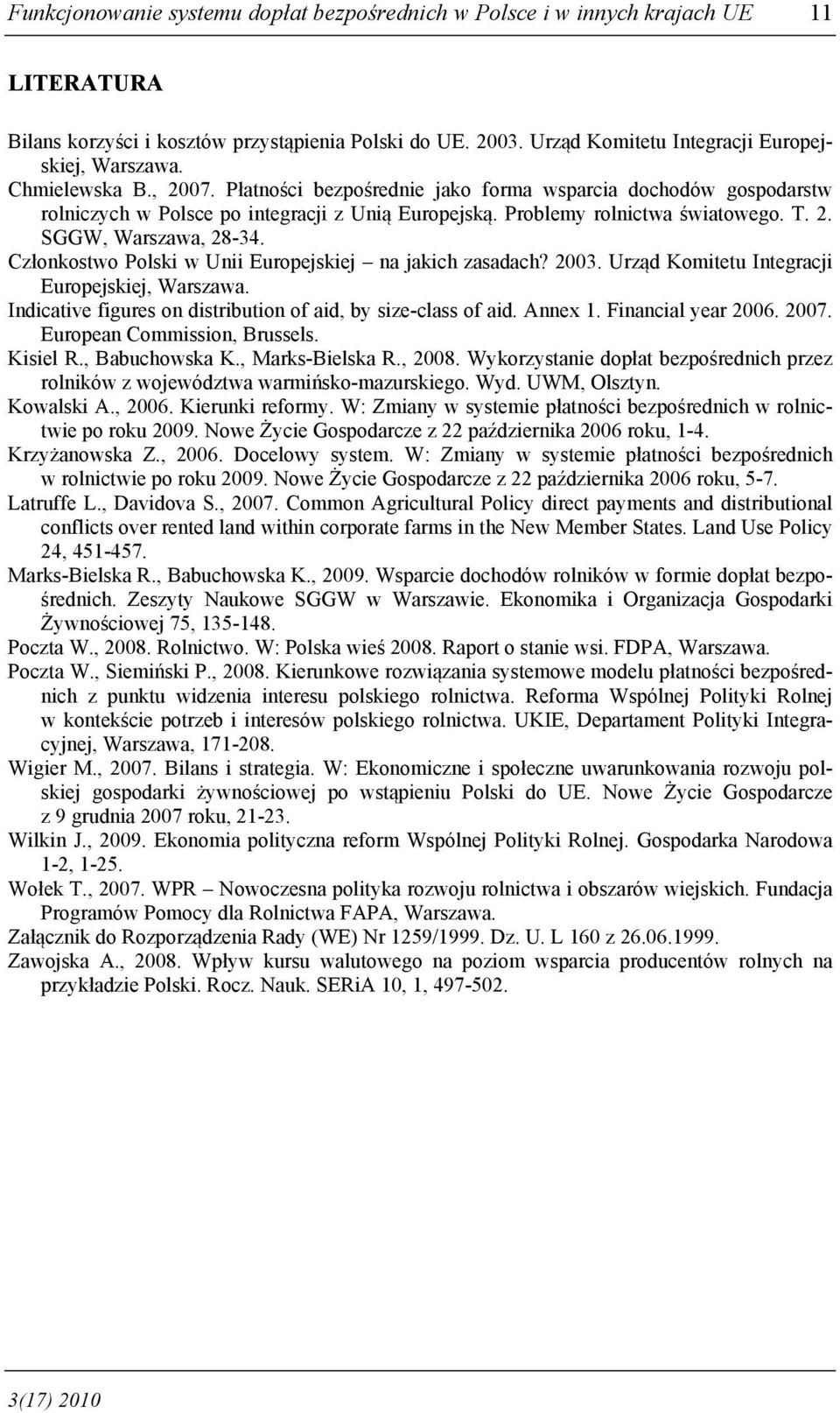 Funkcjonowanie systemu dopłat bezpośrednich w Polsce i w innych krajach UE 11

LITERATURA

Bilans korzyści i kosztów przystąpienia Polski do UE. 2003. Urząd Komitetu Integracji Europejskiej, Warszawa.

Chmielewska B., 2007. Płatności bezpośrednie jako forma wsparcia dochodów gospodarstw rolniczych w Polsce po integracji z Unią Europejską. Problemy rolnictwa światowego. T. 2. SGGW, Warszawa, 28-34.

Członkostwo Polski w Unii Europejskiej – na jakich zasadach? 2003. Urząd Komitetu Integracji Europejskiej, Warszawa.

Indicative figures on distribution of aid, by size-class of aid. Annex 1. Financial year 2006. 2007. European Commission, Brussels.

Kisiel R., Babuchowska K., Marks-Bielska R., 2008. Wykorzystanie dopłat bezpośrednich przez rolników z województwa warmińsko-mazurskiego. Wyd. UWM, Olsztyn.

Kowalski A., 2006. Kierunki reformy. W: Zmiany w systemie płatności bezpośrednich w rolnictwie po roku 2009. Nowe Życie Gospodarcze z 22 października 2006 roku, 1-4.

Krzyżanowska Z., 2006. Docelowy system. W: Zmiany w systemie płatności bezpośrednich w rolnictwie po roku 2009. Nowe Życie Gospodarcze z 22 października 2006 roku, 5-7.

Latruffe L., Davidova S., 2007. Common Agricultural Policy direct payments and distributional conflicts over rented land within corporate farms in the New Member States. Land Use Policy 24, 451-457.

Marks-Bielska R., Babuchowska K., 2009. Wsparcie dochodów rolników w formie dopłat bezpośrednich. Zeszyty Naukowe SGGW w Warszawie. Ekonomika i Organizacja Gospodarki Żywnościowej 75, 135-148.

Poczta W., 2008. Rolnictwo. W: Polska wieś 2008. Raport o stanie wsi. FDPA, Warszawa.

Poczta W., Siemiński P., 2008. Kierunkowe rozwiązania systemowe modelu płatności bezpośrednich z punktu widzenia interesu polskiego rolnictwa. Reforma Wspólnej Polityki Rolnej w kontekście potrzeb i interesów polskiego rolnictwa. UKIE, Departament Polityki Integracyjnej, Warszawa, 171-208.

Wigier M., 2007. Bilans i strategia. W: Ekonomiczne i społeczne uwarunkowania rozwoju polskiej gospodarki żywnościowej po wstąpieniu Polski do UE. Nowe Życie Gospodarcze z 9 grudnia 2007 roku, 21-23.

Wilkin J., 2009. Ekonomia polityczna reform Wspólnej Polityki Rolnej. Gospodarka Narodowa 1-2, 1-25.

Wołek T., 2007. WPR – Nowoczesna polityka rozwoju rolnictwa i obszarów wiejskich. Fundacja Programów Pomocy dla Rolnictwa FAPA, Warszawa.

Załącznik do Rozporządzenia Rady (WE) Nr 1259/1999. Dz. U. L 160 z 26.06.1999.

Zawojska A., 2008. Wpływ kursu walutowego na poziom wsparcia producentów rolnych na przykładzie Polski. Rocz. Nauk. SERiA 10, 1, 497-502.

3(17) 2010